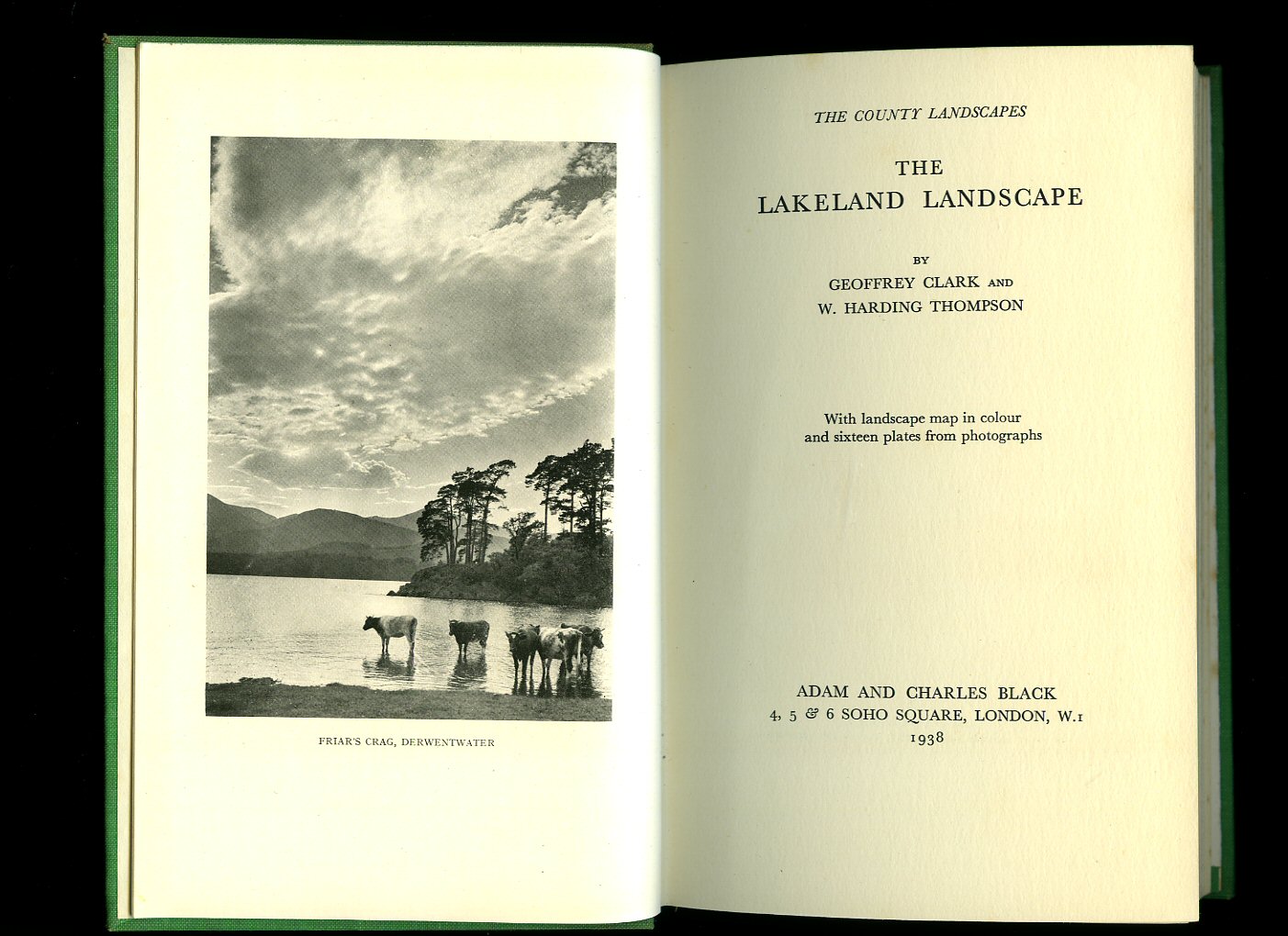 FRIAR'S CRAG, DERWENTWATER

THE COUNTY LANDSCAPES

THE
LAKELAND LANDSCAPE

BY
GEOFFREY CLARK AND
W. HARDING THOMPSON

With landscape map in colour and sixteen plates from photographs

ADAM AND CHARLES BLACK
4, 5 & 6 SOHO SQUARE, LONDON, W.1
1938